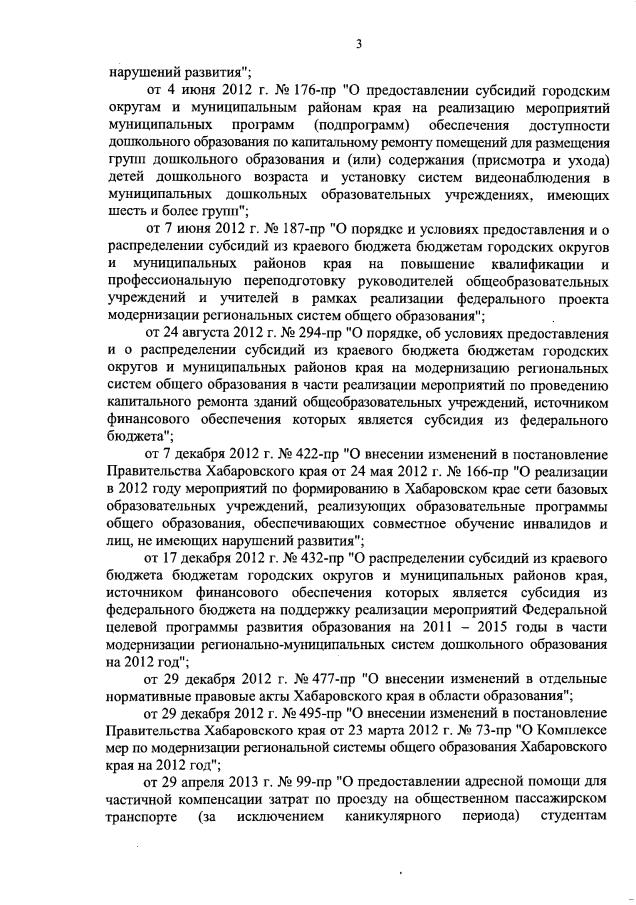 3

нарушений развития";

от 4 июня 2012 г. № 176-пр "О предоставлении субсидий городским округам и муниципальным районам края на реализацию мероприятий муниципальных программ (подпрограмм) обеспечения доступности дошкольного образования по капитальному ремонту помещений для размещения групп дошкольного образования и (или) содержания (присмотра и ухода) детей дошкольного возраста и установку систем видеонаблюдения в муниципальных дошкольных образовательных учреждениях, имеющих шесть и более групп";

от 7 июня 2012 г. № 187-пр "О порядке и условиях предоставления и о распределении субсидий из краевого бюджета бюджетам городских округов и муниципальных районов края на повышение квалификации и профессиональную переподготовку руководителей общеобразовательных учреждений и учителей в рамках реализации федерального проекта модернизации региональных систем общего образования";

от 24 августа 2012 г. № 294-пр "О порядке, об условиях предоставления и о распределении субсидий из краевого бюджета бюджетам городских округов и муниципальных районов края на модернизацию региональных систем общего образования в части реализации мероприятий по проведению капитального ремонта зданий общеобразовательных учреждений, источником финансового обеспечения которых является субсидия из федерального бюджета";

от 7 декабря 2012 г. № 422-пр "О внесении изменений в постановление Правительства Хабаровского края от 24 мая 2012 г. № 166-пр "О реализации в 2012 году мероприятий по формированию в Хабаровском крае сети базовых образовательных учреждений, реализующих образовательные программы общего образования, обеспечивающих совместное обучение инвалидов и лиц, не имеющих нарушений развития";

от 17 декабря 2012 г. № 432-пр "О распределении субсидий из краевого бюджета бюджетам городских округов и муниципальных районов края, источником финансового обеспечения которых является субсидия из федерального бюджета на поддержку реализации мероприятий Федеральной целевой программы развития образования на 2011 – 2015 годы в части модернизации регионально-муниципальных систем дошкольного образования на 2012 год";

от 29 декабря 2012 г. № 477-пр "О внесении изменений в отдельные нормативные правовые акты Хабаровского края в области образования";

от 29 декабря 2012 г. № 495-пр "О внесении изменений в постановление Правительства Хабаровского края от 23 марта 2012 г. № 73-пр "О Комплексе мер по модернизации региональной системы общего образования Хабаровского края на 2012 год";

от 29 апреля 2013 г. № 99-пр "О предоставлении адресной помощи для частичной компенсации затрат по проезду на общественном пассажирском транспорте (за исключением каникулярного периода) студентам